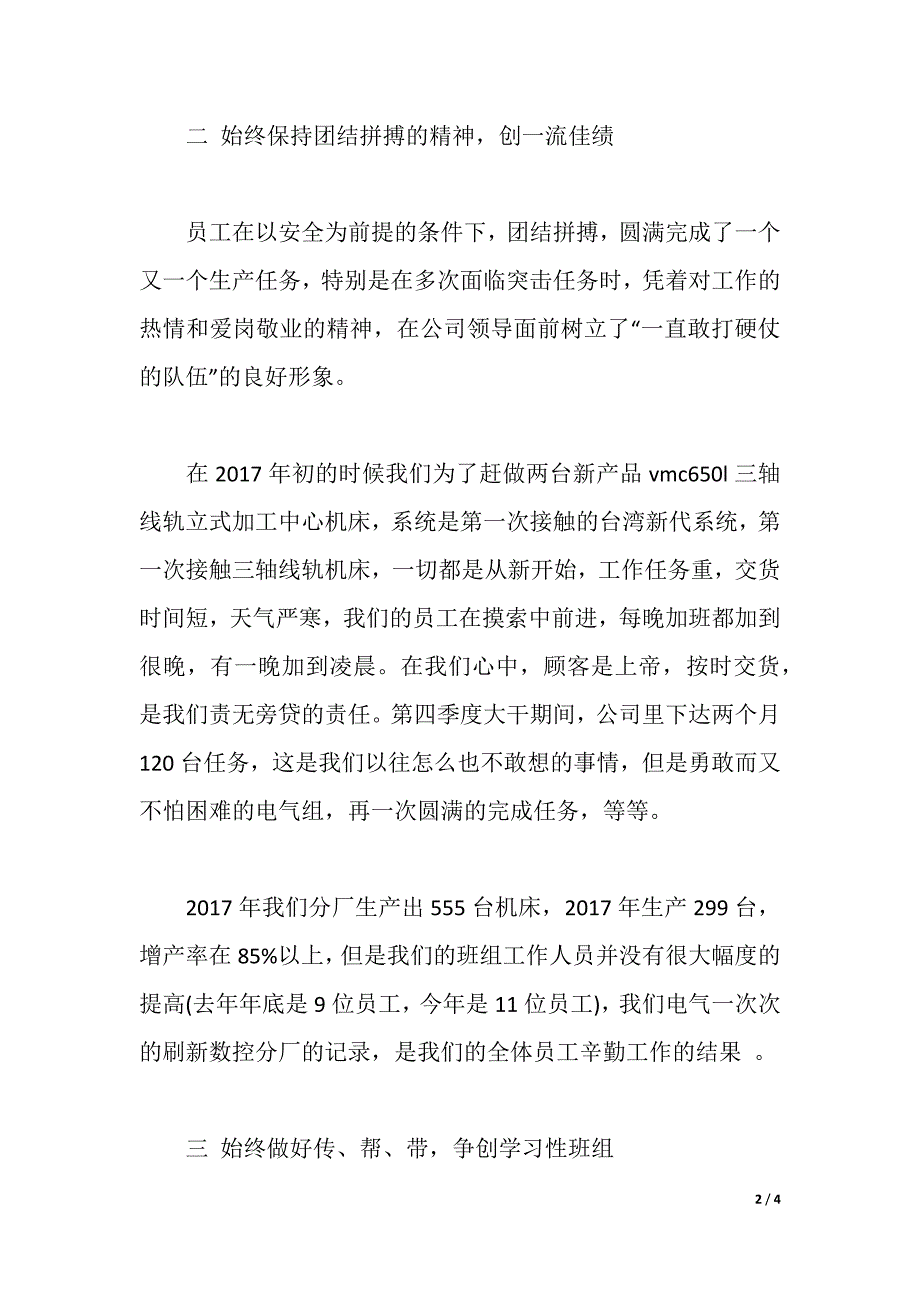 二 始终保持团结拼搏的精神，创一流佳绩

员工在以安全为前提的条件下，团结拼搏，圆满完成了一个又一个生产任务，特别是在多次面临突击任务时，凭着对工作的热情和爱岗敬业的精神，在公司领导面前树立了“一直敢打硬仗的队伍”的良好形象。

在 2017 年初的时候我们为了赶做两台新产品 vmc650l 三轴线轨立式加工中心机床，系统是第一次接触的台湾新代系统，第一次接触三轴线轨机床，一切都是从新开始，工作任务重，交货时间短，天气严寒，我们的员工在摸索中前进，每晚加班都加到很晚，有一晚加到凌晨。在我们心中，顾客是上帝，按时交货，是我们责无旁贷的责任。第四季度大干期间，公司里下达两个月 120 台任务，这是我们以往怎么也不敢想的事情，但是勇敢而又不怕困难的电气组，再一次圆满的完成任务，等等。

2017 年我们分厂生产出 555 台机床，2017 年生产 299 台，增产率在 85%以上，但是我们的班组工作人员并没有很大幅度的提高(去年年底是 9 位员工，今年是 11 位员工)，我们电气一次次的刷新数控分厂的记录，是我们的全体员工辛勤工作的结果 。

三 始终做好传、帮、带，争创学习性班组

2 / 4